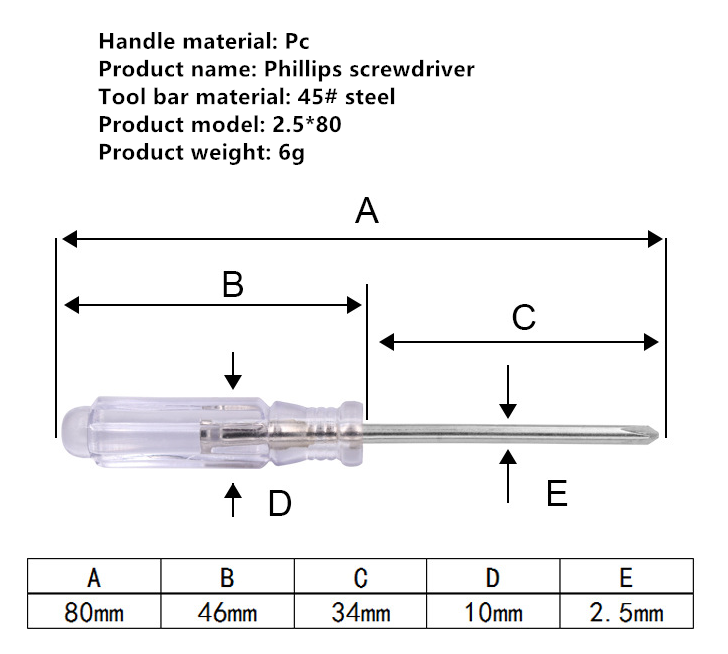 Handle material: Pc
Product name: Phillips screwdriver
Tool bar material: 45# steel
Product model: 2.5*80
Product weight: 6g

A

B

C

D

E

| A | B | C | D | E |
|---|---|---|---|---|
| 80mm | 46mm | 34mm | 10mm | 2.5mm |